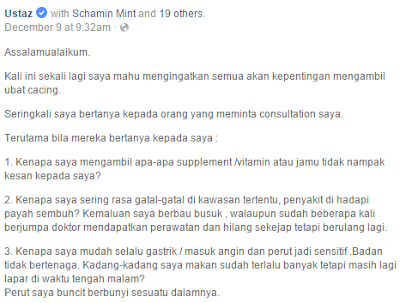 Ustaz with Schamin Mint and 19 others.
December 9 at 9:32am ·

Assalamualaikum.

Kali ini sekali lagi saya mahu mengingatkan semua akan kepentingan mengambil ubat cacing.

Seringkali saya bertanya kepada orang yang meminta consultation saya.

Terutama bila mereka bertanya kepada saya :

1. Kenapa saya mengambil apa-apa supplement /vitamin atau jamu tidak nampak kesan kepada saya?

2. Kenapa saya sering rasa gatal-gatal di kawasan tertentu, penyakit di hadapi payah sembuh? Kemaluan saya berbau busuk , walaupun sudah beberapa kali berjumpa doktor mendapatkan perawatan dan hilang sekejap tetapi berulang lagi.

3. Kenapa saya mudah selalu gastrik / masuk angin dan perut jadi sensitif .Badan tidak bertenaga. Kadang-kadang saya makan sudah terlalu banyak tetapi masih lagi lapar di waktu tengah malam?
Perut saya buncit berbunyi sesuatu dalamnya.